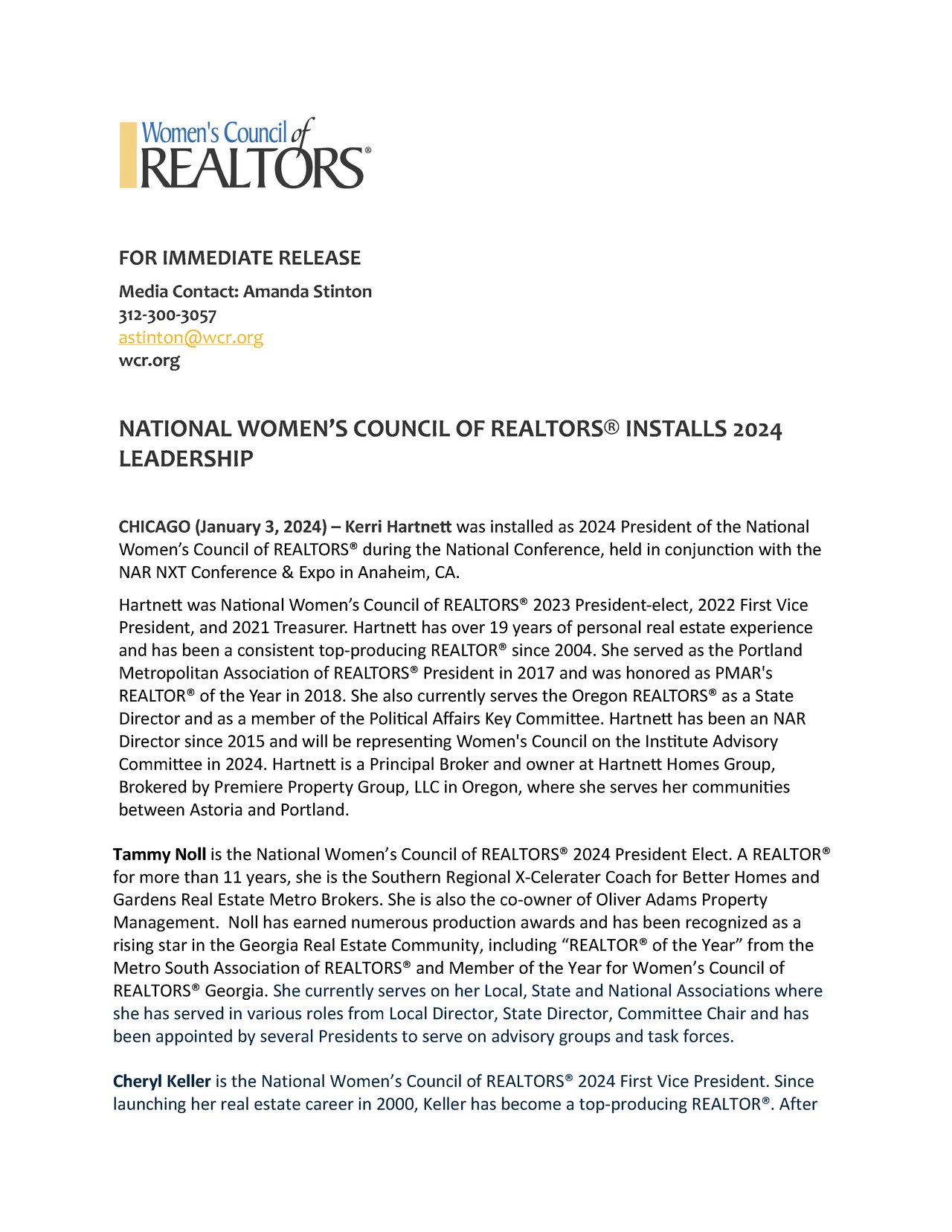 Women's Council of REALTORS®

FOR IMMEDIATE RELEASE

Media Contact: Amanda Stinton
312-300-3057
astinton@wcr.org
wcr.org

NATIONAL WOMEN'S COUNCIL OF REALTORS® INSTALLS 2024 LEADERSHIP

CHICAGO (January 3, 2024) – Kerri Hartnett was installed as 2024 President of the National Women's Council of REALTORS® during the National Conference, held in conjunction with the NAR NXT Conference & Expo in Anaheim, CA.

Hartnett was National Women's Council of REALTORS® 2023 President-elect, 2022 First Vice President, and 2021 Treasurer. Hartnett has over 19 years of personal real estate experience and has been a consistent top-producing REALTOR® since 2004. She served as the Portland Metropolitan Association of REALTORS® President in 2017 and was honored as PMAR's REALTOR® of the Year in 2018. She also currently serves the Oregon REALTORS® as a State Director and as a member of the Political Affairs Key Committee. Hartnett has been an NAR Director since 2015 and will be representing Women's Council on the Institute Advisory Committee in 2024. Hartnett is a Principal Broker and owner at Hartnett Homes Group, Brokered by Premiere Property Group, LLC in Oregon, where she serves her communities between Astoria and Portland.

Tammy Noll is the National Women's Council of REALTORS® 2024 President Elect. A REALTOR® for more than 11 years, she is the Southern Regional X-Celerater Coach for Better Homes and Gardens Real Estate Metro Brokers. She is also the co-owner of Oliver Adams Property Management. Noll has earned numerous production awards and has been recognized as a rising star in the Georgia Real Estate Community, including "REALTOR® of the Year" from the Metro South Association of REALTORS® and Member of the Year for Women's Council of REALTORS® Georgia. She currently serves on her Local, State and National Associations where she has served in various roles from Local Director, State Director, Committee Chair and has been appointed by several Presidents to serve on advisory groups and task forces.

Cheryl Keller is the National Women's Council of REALTORS® 2024 First Vice President. Since launching her real estate career in 2000, Keller has become a top-producing REALTOR®. After